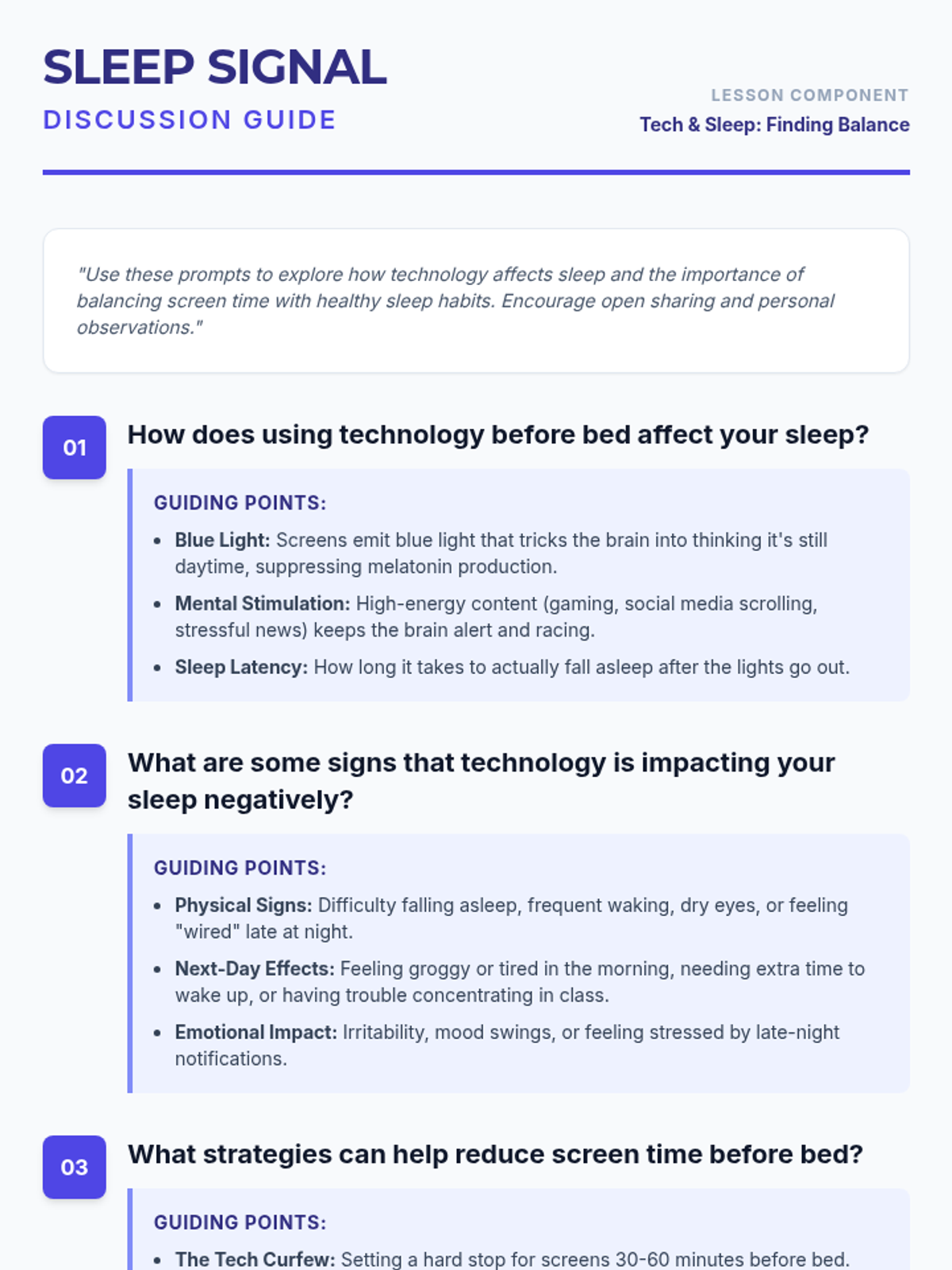 SLEEP SIGNAL
DISCUSSION GUIDE

LESSON COMPONENT
Tech & Sleep: Finding Balance

"Use these prompts to explore how technology affects sleep and the importance of balancing screen time with healthy sleep habits. Encourage open sharing and personal observations."

01
How does using technology before bed affect your sleep?

GUIDING POINTS:
• Blue Light: Screens emit blue light that tricks the brain into thinking it's still daytime, suppressing melatonin production.
• Mental Stimulation: High-energy content (gaming, social media scrolling, stressful news) keeps the brain alert and racing.
• Sleep Latency: How long it takes to actually fall asleep after the lights go out.

02
What are some signs that technology is impacting your sleep negatively?

GUIDING POINTS:
• Physical Signs: Difficulty falling asleep, frequent waking, dry eyes, or feeling "wired" late at night.
• Next-Day Effects: Feeling groggy or tired in the morning, needing extra time to wake up, or having trouble concentrating in class.
• Emotional Impact: Irritability, mood swings, or feeling stressed by late-night notifications.

03
What strategies can help reduce screen time before bed?

GUIDING POINTS:
• The Tech Curfew: Setting a hard stop for screens 30-60 minutes before bed.